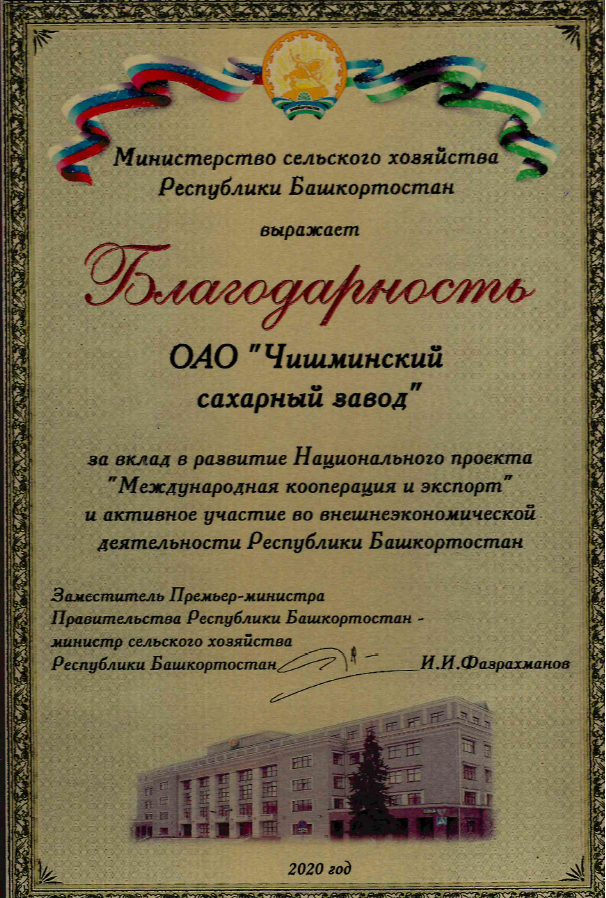 Министерство сельского хозяйства
Республики Башкортостан

выражает

Благодарность

ОАО "Чишминский
сахарный завод"

за вклад в развитие Национального проекта
"Международная кооперация и экспорт"
и активное участие во внешнеэкономической
деятельности Республики Башкортостан

Заместитель Премьер-министра
Правительства Республики Башкортостан -
министр сельского хозяйства
Республики Башкортостан И.И.Фазрахманов

2020 год